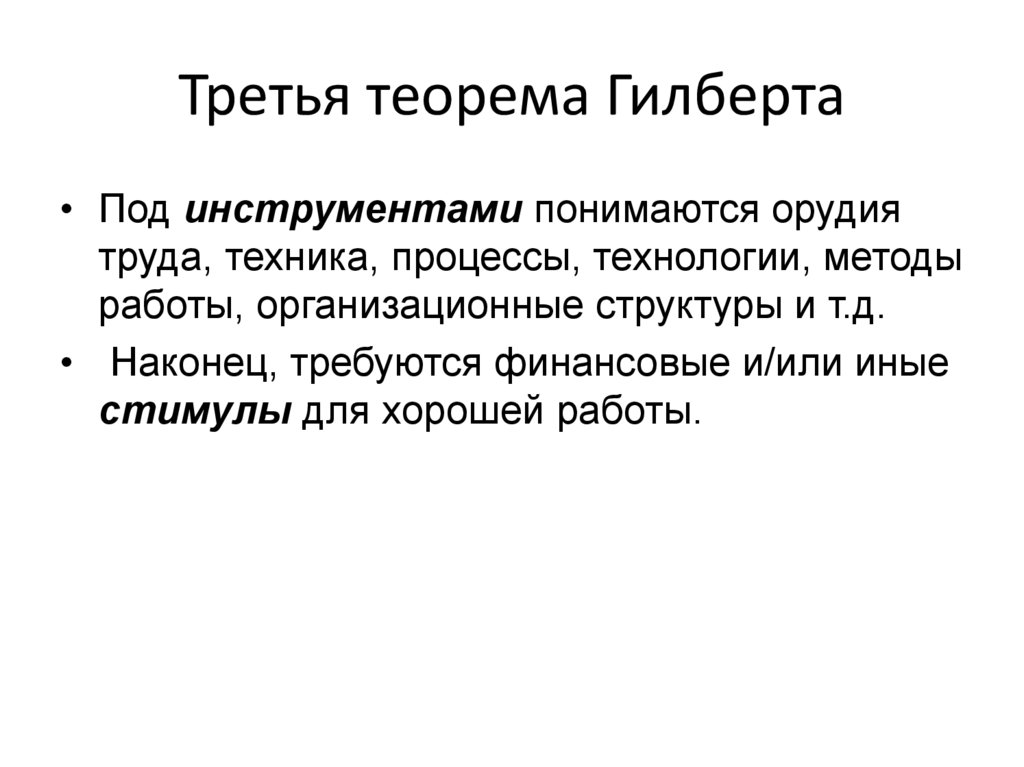 Третья теорема Гилберта

• Под инструментами понимаются орудия труда, техника, процессы, технологии, методы работы, организационные структуры и т.д.

• Наконец, требуются финансовые и/или иные стимулы для хорошей работы.